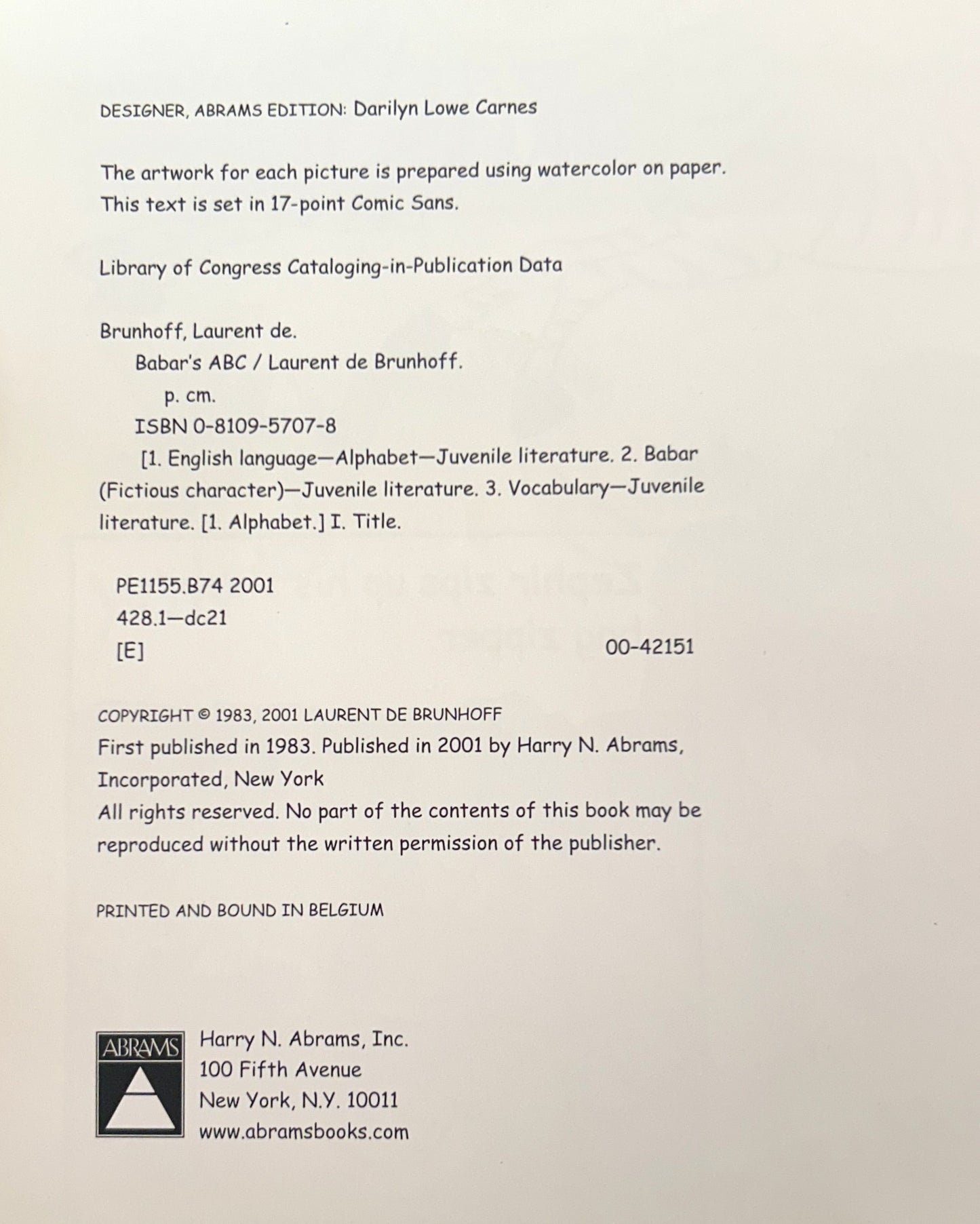 DESIGNER, ABRAMS EDITION: Darilyn Lowe Carnes

The artwork for each picture is prepared using watercolor on paper. This text is set in 17-point Comic Sans.

Library of Congress Cataloging-in-Publication Data

Brunhoff, Laurent de.
Babar's ABC / Laurent de Brunhoff.
p. cm.
ISBN 0-8109-5707-8
[1. English language—Alphabet—Juvenile literature. 2. Babar (Fictious character)—Juvenile literature. 3. Vocabulary—Juvenile literature. [1. Alphabet.] I. Title.

PE1155.B74 2001
428.1—dc21
[E] 00-42151

COPYRIGHT © 1983, 2001 LAURENT DE BRUNHOFF
First published in 1983. Published in 2001 by Harry N. Abrams, Incorporated, New York
All rights reserved. No part of the contents of this book may be reproduced without the written permission of the publisher.

PRINTED AND BOUND IN BELGIUM

ABRAMS

Harry N. Abrams, Inc.
100 Fifth Avenue
New York, N.Y. 10011
www.abramsbooks.com